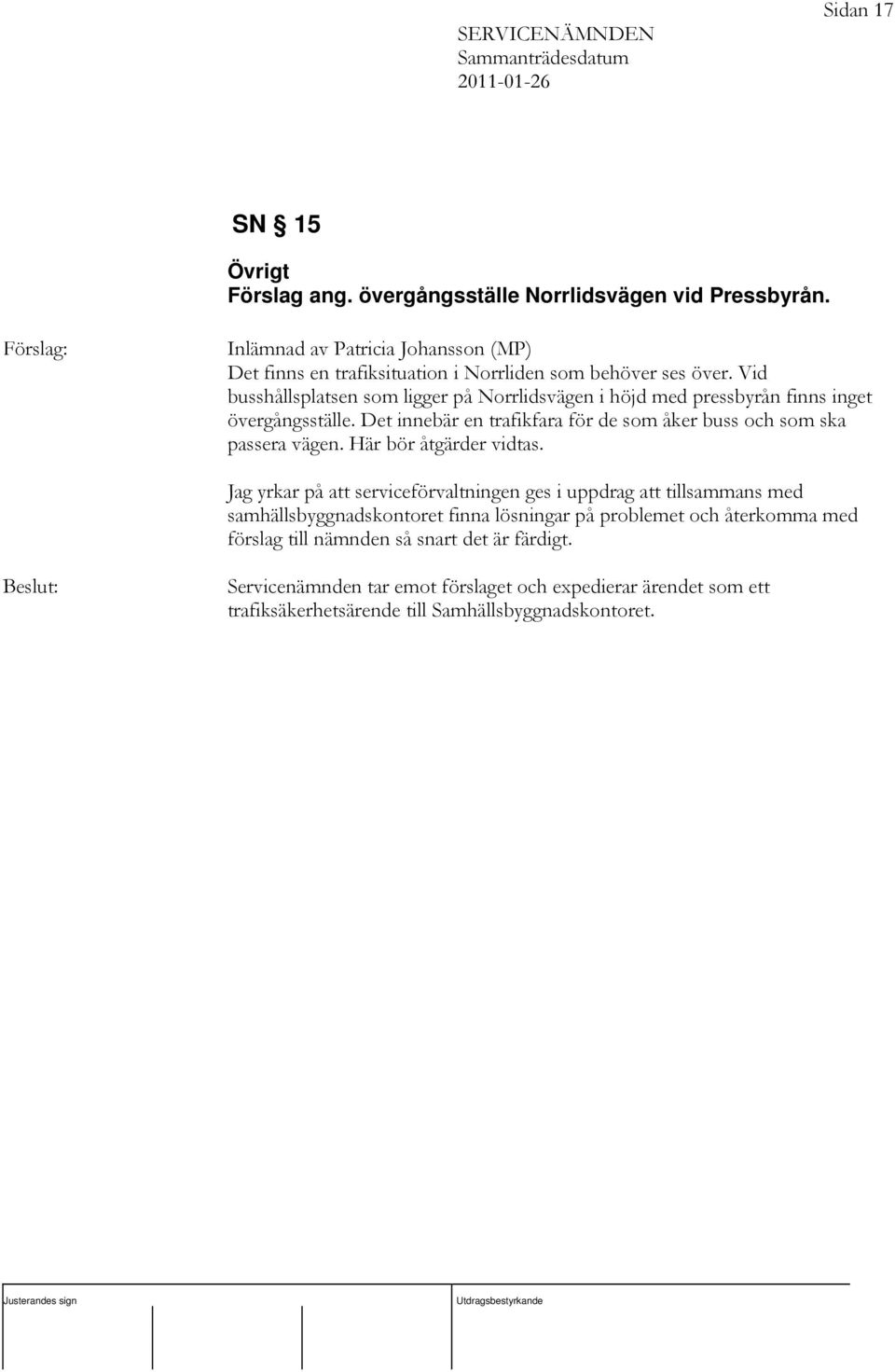 Sidan 17

SERVICENÄMNDEN
Sammanträdesdatum
2011-01-26

SN § 15

Övrigt
Förslag ang. övergångsställe Norrlidsvägen vid Pressbyrån.

Förslag:

Inlämnad av Patricia Johansson (MP)
Det finns en trafiksituation i Norrliden som behöver ses över. Vid busshållsplatsen som ligger på Norrlidsvägen i höjd med pressbyrån finns inget övergångsställe. Det innebär en trafikfara för de som åker buss och som ska passera vägen. Här bör åtgärder vidtas.

Jag yrkar på att serviceförvaltningen ges i uppdrag att tillsammans med samhällsbyggnadskontoret finna lösningar på problemet och återkomma med förslag till nämnden så snart det är färdigt.

Beslut:

Servicenämnden tar emot förslaget och expedierar ärendet som ett trafiksäkerhetsärende till Samhällsbyggnadskontoret.

Justerandes sign

Utdragsbestyrkande